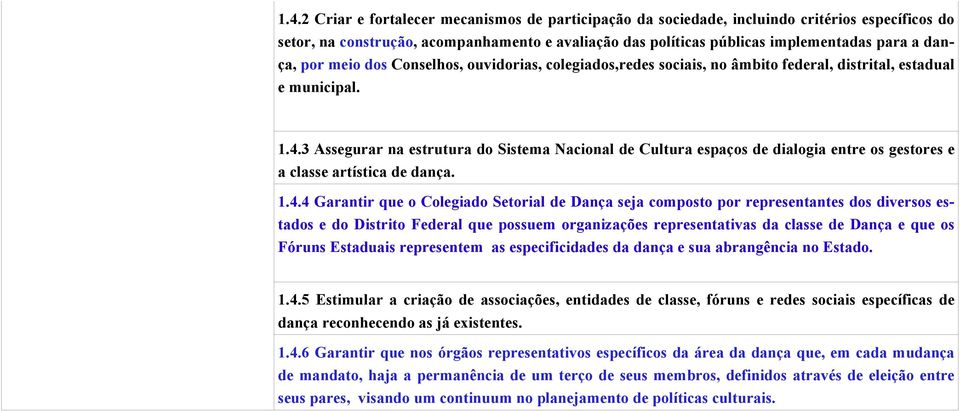 1.4.2 Criar e fortalecer mecanismos de participação da sociedade, incluindo critérios específicos do setor, na construção, acompanhamento e avaliação das políticas públicas implementadas para a dança, por meio dos Conselhos, ouvidorias, colegiados,redes sociais, no âmbito federal, distrital, estadual e municipal.

1.4.3 Assegurar na estrutura do Sistema Nacional de Cultura espaços de dialogia entre os gestores e a classe artística de dança.

1.4.4 Garantir que o Colegiado Setorial de Dança seja composto por representantes dos diversos estados e do Distrito Federal que possuem organizações representativas da classe de Dança e que os Fóruns Estaduais representem as especificidades da dança e sua abrangência no Estado.

1.4.5 Estimular a criação de associações, entidades de classe, fóruns e redes sociais específicas de dança reconhecendo as já existentes.

1.4.6 Garantir que nos órgãos representativos específicos da área da dança que, em cada mudança de mandato, haja a permanência de um terço de seus membros, definidos através de eleição entre seus pares, visando um continuum no planejamento de políticas culturais.